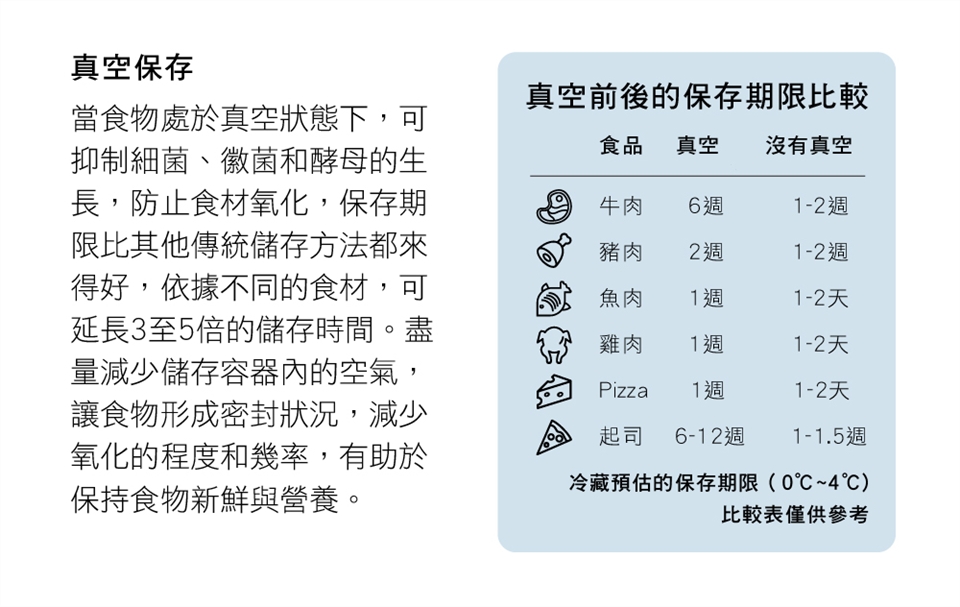 真空保存

當食物處於真空狀態下，可抑制細菌、黴菌和酵母的生長，防止食材氧化，保存期限比其他傳統儲存方法都來得好，依據不同的食材，可延長3至5倍的儲存時間。盡量減少儲存容器內的空氣，讓食物形成密封狀況，減少氧化的程度和幾率，有助於保持食物新鮮與營養。

真空前後的保存期限比較

| 食品 | 真空 | 沒有真空 |
|---|---|---|
| 牛肉 | 6週 | 1-2週 |
| 豬肉 | 2週 | 1-2週 |
| 魚肉 | 1週 | 1-2天 |
| 雞肉 | 1週 | 1-2天 |
| Pizza | 1週 | 1-2天 |
| 起司 | 6-12週 | 1-1.5週 |

冷藏預估的保存期限（0℃~4℃）
比較表僅供參考